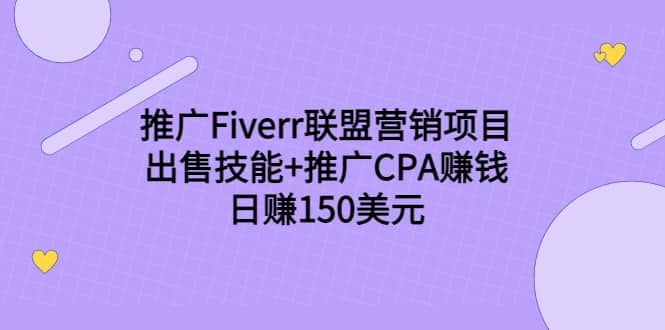 推广Fiverr联盟营销项目
出售技能+推广CPA赚钱
日赚150美元